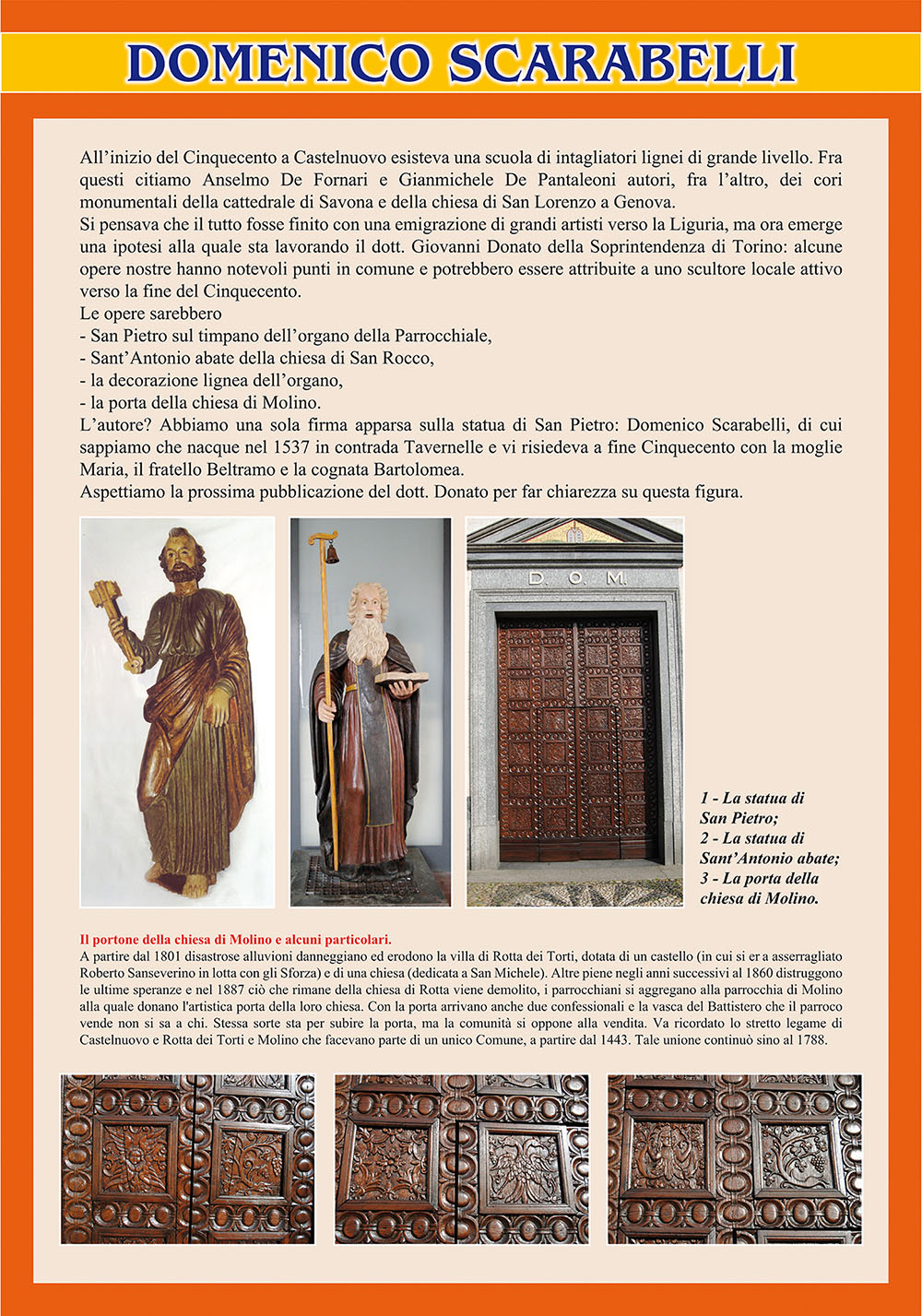 DOMENICO SCARABELLI

All'inizio del Cinquecento a Castelnuovo esisteva una scuola di intagliatori lignei di grande livello. Fra questi citiamo Anselmo De Fornari e Gianmichele De Pantaleoni autori, fra l'altro, dei cori monumentali della cattedrale di Savona e della chiesa di San Lorenzo a Genova.
Si pensava che il tutto fosse finito con una emigrazione di grandi artisti verso la Liguria, ma ora emerge una ipotesi alla quale sta lavorando il dott. Giovanni Donato della Soprintendenza di Torino: alcune opere nostre hanno notevoli punti in comune e potrebbero essere attribuite a uno scultore locale attivo verso la fine del Cinquecento.
Le opere sarebbero
- San Pietro sul timpano dell'organo della Parrocchiale,
- Sant'Antonio abate della chiesa di San Rocco,
- la decorazione lignea dell'organo,
- la porta della chiesa di Molino.
L'autore? Abbiamo una sola firma apparsa sulla statua di San Pietro: Domenico Scarabelli, di cui sappiamo che nacque nel 1537 in contrada Tavernelle e vi risiedeva a fine Cinquecento con la moglie Maria, il fratello Beltramo e la cognata Bartolomea.
Aspettiamo la prossima pubblicazione del dott. Donato per far chiarezza su questa figura.

D. O. M.

1 - La statua di San Pietro;
2 - La statua di Sant'Antonio abate;
3 - La porta della chiesa di Molino.

Il portone della chiesa di Molino e alcuni particolari.
A partire dal 1801 disastrose alluvioni danneggiano ed erodono la villa di Rotta dei Torti, dotata di un castello (in cui si er a asserragliato Roberto Sanseverino in lotta con gli Sforza) e di una chiesa (dedicata a San Michele). Altre piene negli anni successivi al 1860 distruggono le ultime speranze e nel 1887 ciò che rimane della chiesa di Rotta viene demolito, i parrocchiani si aggregano alla parrocchia di Molino alla quale donano l'artistica porta della loro chiesa. Con la porta arrivano anche due confessionali e la vasca del Battistero che il parroco vende non si sa a chi. Stessa sorte sta per subire la porta, ma la comunità si oppone alla vendita. Va ricordato lo stretto legame di Castelnuovo e Rotta dei Torti e Molino che facevano parte di un unico Comune, a partire dal 1443. Tale unione continuò sino al 1788.